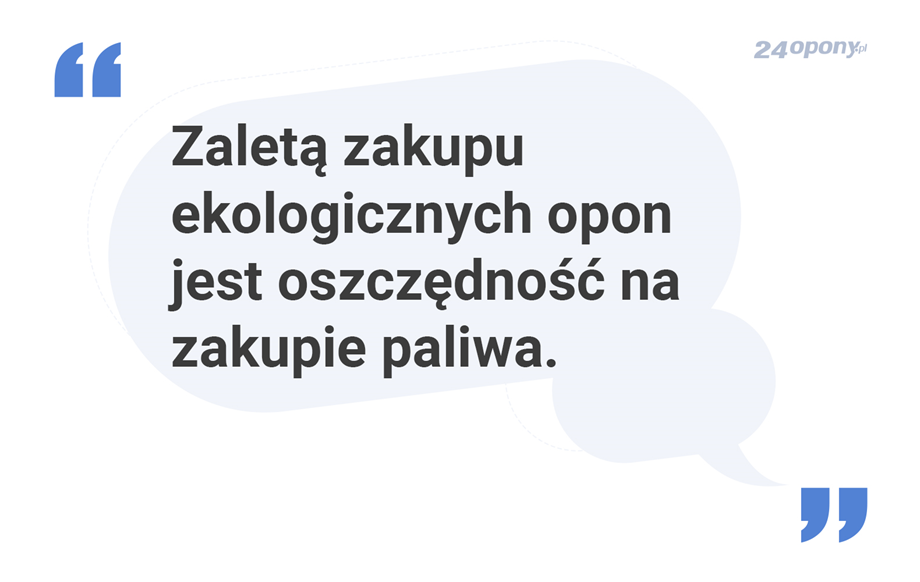 “

24opony.pl

Zaletą zakupu ekologicznych opon jest oszczędność na zakupie paliwa.

”